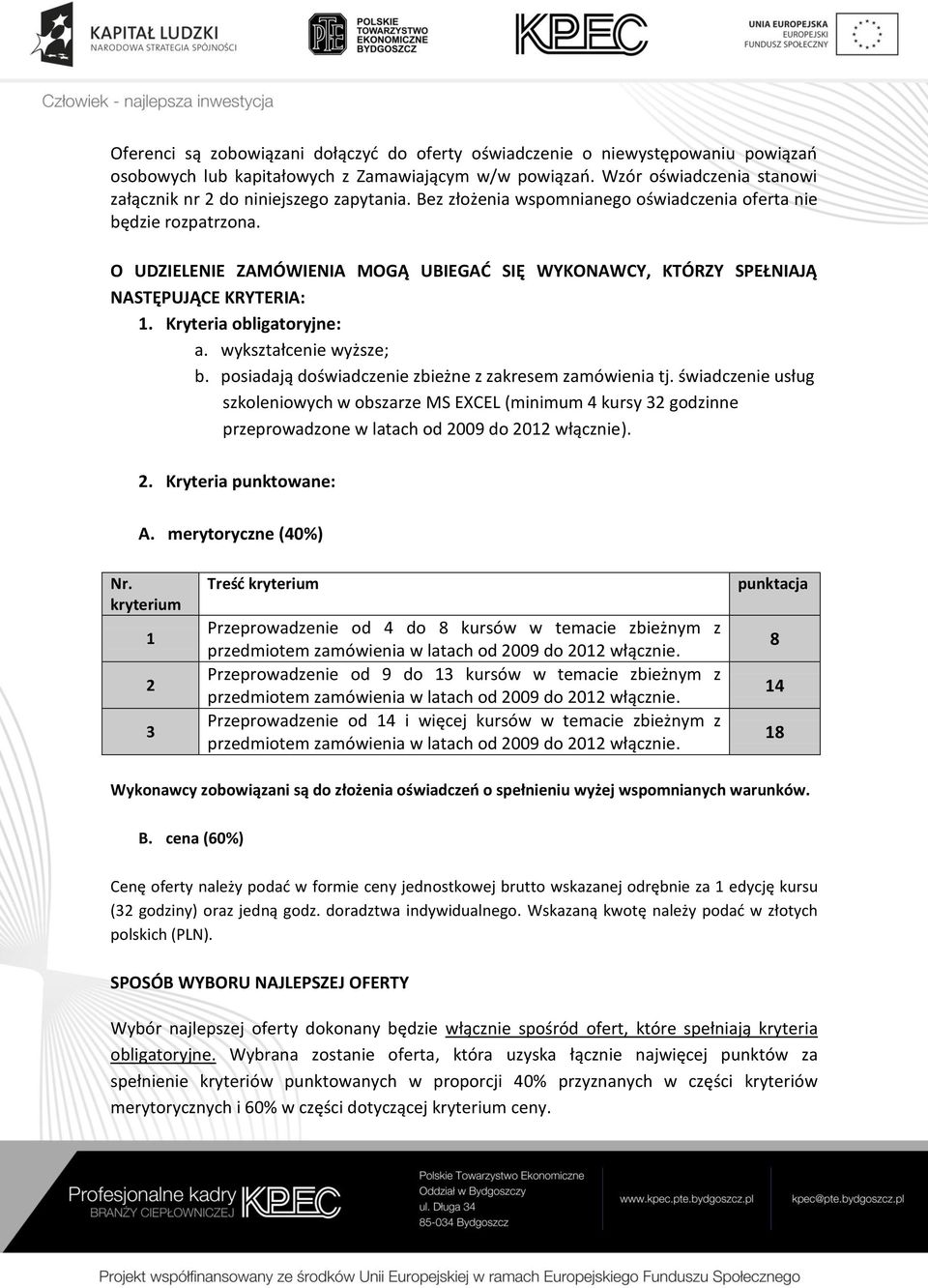 KAPITAŁ LUDZKI
NARODOWA STRATEGIA SPÓJNOŚCI

PTE
POLSKIE TOWARZYSTWO EKONOMICZNE BYDGOSZCZ

KPEC

UNIA EUROPEJSKA
EUROPEJSKI FUNDUSZ SPOŁECZNY

Człowiek - najlepsza inwestycja

Oferenci są zobowiązani dołączyć do oferty oświadczenie o niewystępowaniu powiązań osobowych lub kapitałowych z Zamawiającym w/w powiązań. Wzór oświadczenia stanowi załącznik nr 2 do niniejszego zapytania. Bez złożenia wspomnianego oświadczenia oferta nie będzie rozpatrzona.

O UDZIELENIE ZAMÓWIENIA MOGĄ UBIEGAĆ SIĘ WYKONAWCY, KTÓRZY SPEŁNIAJĄ NASTĘPUJĄCE KRYTERIA:

1. Kryteria obligatoryjne:
a. wykształcenie wyższe;
b. posiadają doświadczenie zbieżne z zakresem zamówienia tj. świadczenie usług szkoleniowych w obszarze MS EXCEL (minimum 4 kursy 32 godzinne przeprowadzone w latach od 2009 do 2012 włącznie).

2. Kryteria punktowane:

A. merytoryczne (40%)

| Nr. kryterium | Treść kryterium | punktacja |
|---|---|---|
| 1 | Przeprowadzenie od 4 do 8 kursów w temacie zbieżnym z przedmiotem zamówienia w latach od 2009 do 2012 włącznie. | 8 |
| 2 | Przeprowadzenie od 9 do 13 kursów w temacie zbieżnym z przedmiotem zamówienia w latach od 2009 do 2012 włącznie. | 14 |
| 3 | Przeprowadzenie od 14 i więcej kursów w temacie zbieżnym z przedmiotem zamówienia w latach od 2009 do 2012 włącznie. | 18 |

Wykonawcy zobowiązani są do złożenia oświadczeń o spełnieniu wyżej wspomnianych warunków.

B. cena (60%)

Cenę oferty należy podać w formie ceny jednostkowej brutto wskazanej odrębnie za 1 edycję kursu (32 godziny) oraz jedną godz. doradztwa indywidualnego. Wskazaną kwotę należy podać w złotych polskich (PLN).

SPOSÓB WYBORU NAJLEPSZEJ OFERTY

Wybór najlepszej oferty dokonany będzie włącznie spośród ofert, które spełniają kryteria obligatoryjne. Wybrana zostanie oferta, która uzyska łącznie najwięcej punktów za spełnienie kryteriów punktowanych w proporcji 40% przyznanych w części kryteriów merytorycznych i 60% w części dotyczącej kryterium ceny.

Profesjonalne kadry BRANŻY CIEPŁOWNICZEJ KPEC

Polskie Towarzystwo Ekonomiczne
Oddział w Bydgoszczy
ul. Długa 34
85-034 Bydgoszcz

www.kpec.pte.bydgoszcz.pl

kpec@pte.bydgoszcz.pl

Projekt współfinansowany ze środków Unii Europejskiej w ramach Europejskiego Funduszu Społecznego